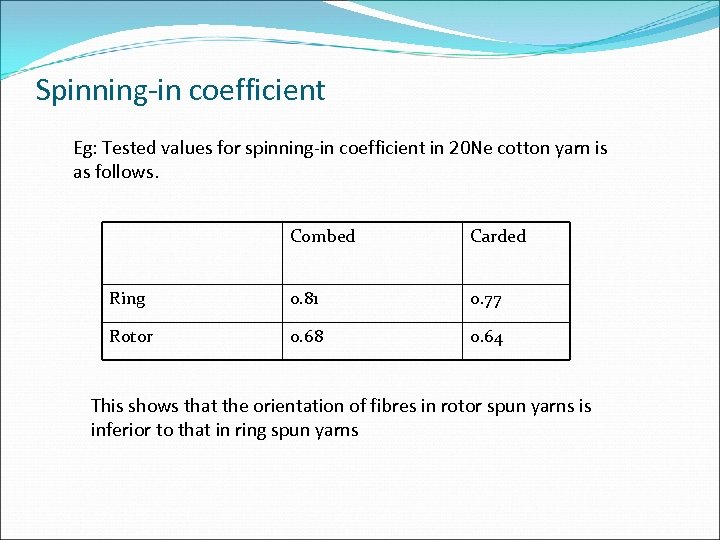 Spinning-in coefficient

Eg: Tested values for spinning-in coefficient in 20Ne cotton yarn is as follows.

| | Combed | Carded |
|---|---|---|
| Ring | 0.81 | 0.77 |
| Rotor | 0.68 | 0.64 |

This shows that the orientation of fibres in rotor spun yarns is inferior to that in ring spun yarns